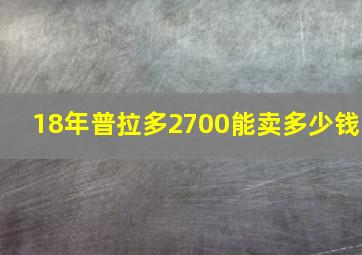 18年普拉多2700能卖多少钱